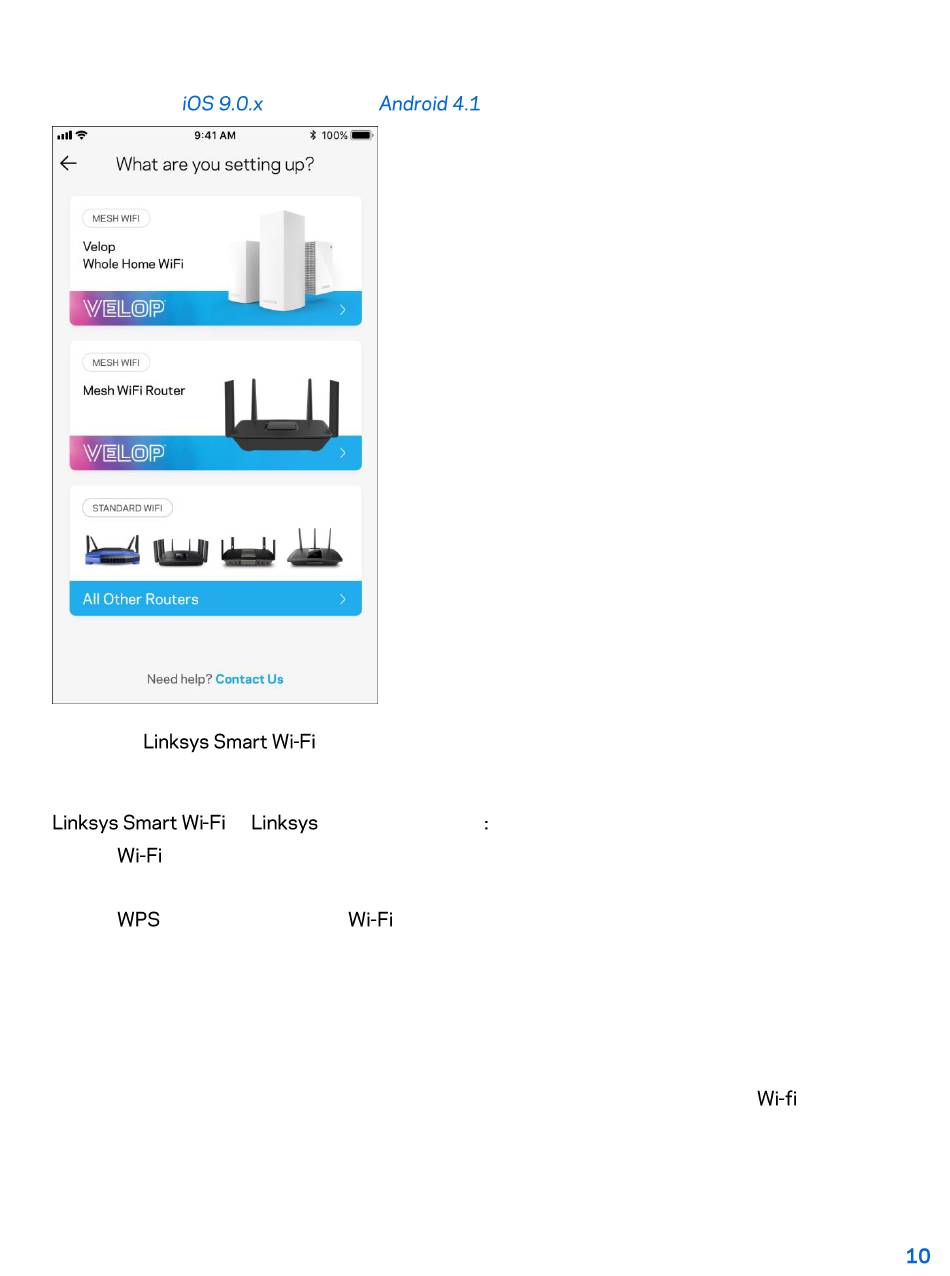 iOS 9.0.x Android 4.1

9:41 AM 100%

What are you setting up?

MESH WIFI

Velop
Whole Home WiFi

VELOP

MESH WIFI

Mesh WiFi Router

VELOP

STANDARD WIFI

All Other Routers

Need help? Contact Us

Linksys Smart Wi-Fi

Linksys Smart Wi-Fi Linksys :
Wi-Fi

WPS Wi-Fi

Wi-fi

10